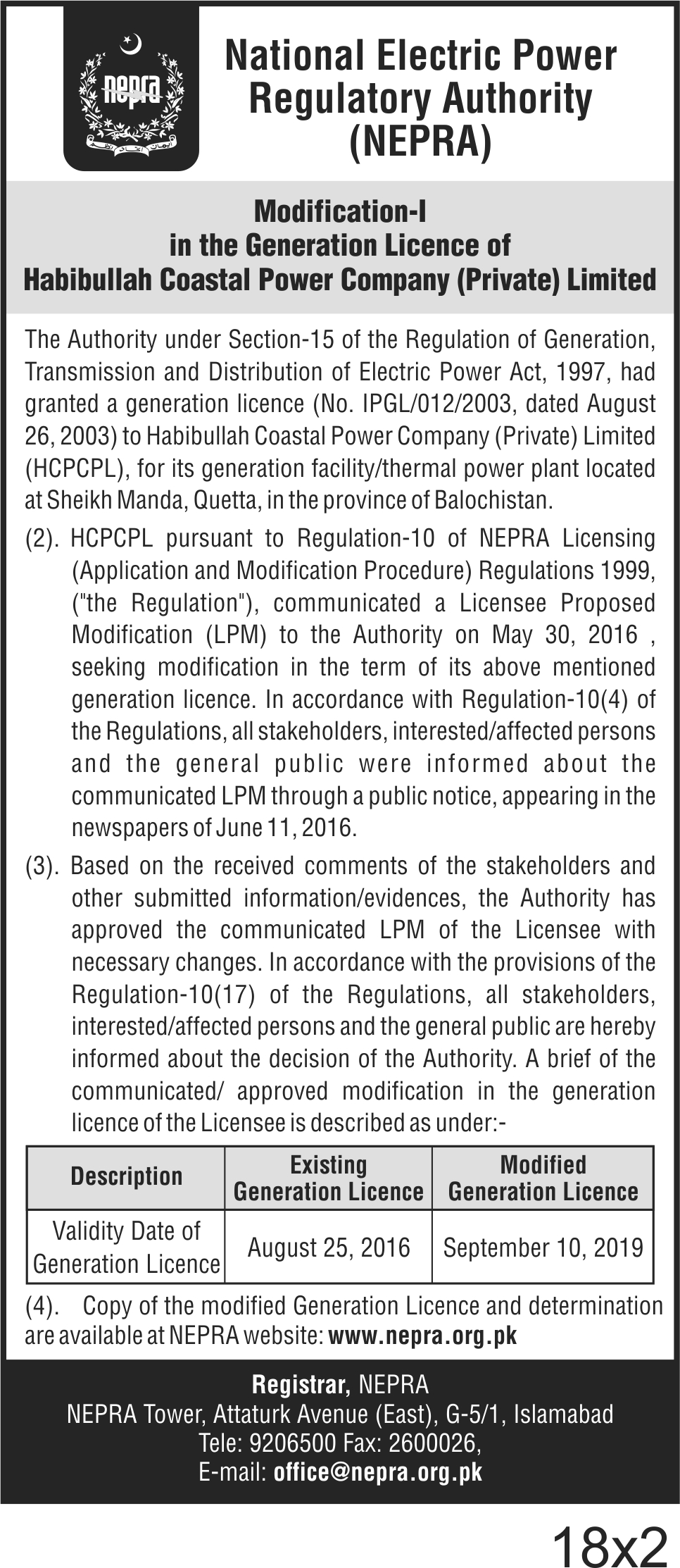 nepra

National Electric Power Regulatory Authority (NEPRA)

Modification-I in the Generation Licence of Habibullah Coastal Power Company (Private) Limited

The Authority under Section-15 of the Regulation of Generation, Transmission and Distribution of Electric Power Act, 1997, had granted a generation licence (No. IPGL/012/2003, dated August 26, 2003) to Habibullah Coastal Power Company (Private) Limited (HCPCPL), for its generation facility/thermal power plant located at Sheikh Manda, Quetta, in the province of Balochistan.

(2). HCPCPL pursuant to Regulation-10 of NEPRA Licensing (Application and Modification Procedure) Regulations 1999, ("the Regulation"), communicated a Licensee Proposed Modification (LPM) to the Authority on May 30, 2016 , seeking modification in the term of its above mentioned generation licence. In accordance with Regulation-10(4) of the Regulations, all stakeholders, interested/affected persons and the general public were informed about the communicated LPM through a public notice, appearing in the newspapers of June 11, 2016.

(3). Based on the received comments of the stakeholders and other submitted information/evidences, the Authority has approved the communicated LPM of the Licensee with necessary changes. In accordance with the provisions of the Regulation-10(17) of the Regulations, all stakeholders, interested/affected persons and the general public are hereby informed about the decision of the Authority. A brief of the communicated/ approved modification in the generation licence of the Licensee is described as under:-

| Description | Existing Generation Licence | Modified Generation Licence |
|---|---|---|
| Validity Date of Generation Licence | August 25, 2016 | September 10, 2019 |

(4). Copy of the modified Generation Licence and determination are available at NEPRA website: www.nepra.org.pk

Registrar, NEPRA
NEPRA Tower, Attaturk Avenue (East), G-5/1, Islamabad
Tele: 9206500 Fax: 2600026,
E-mail: office@nepra.org.pk

18x2